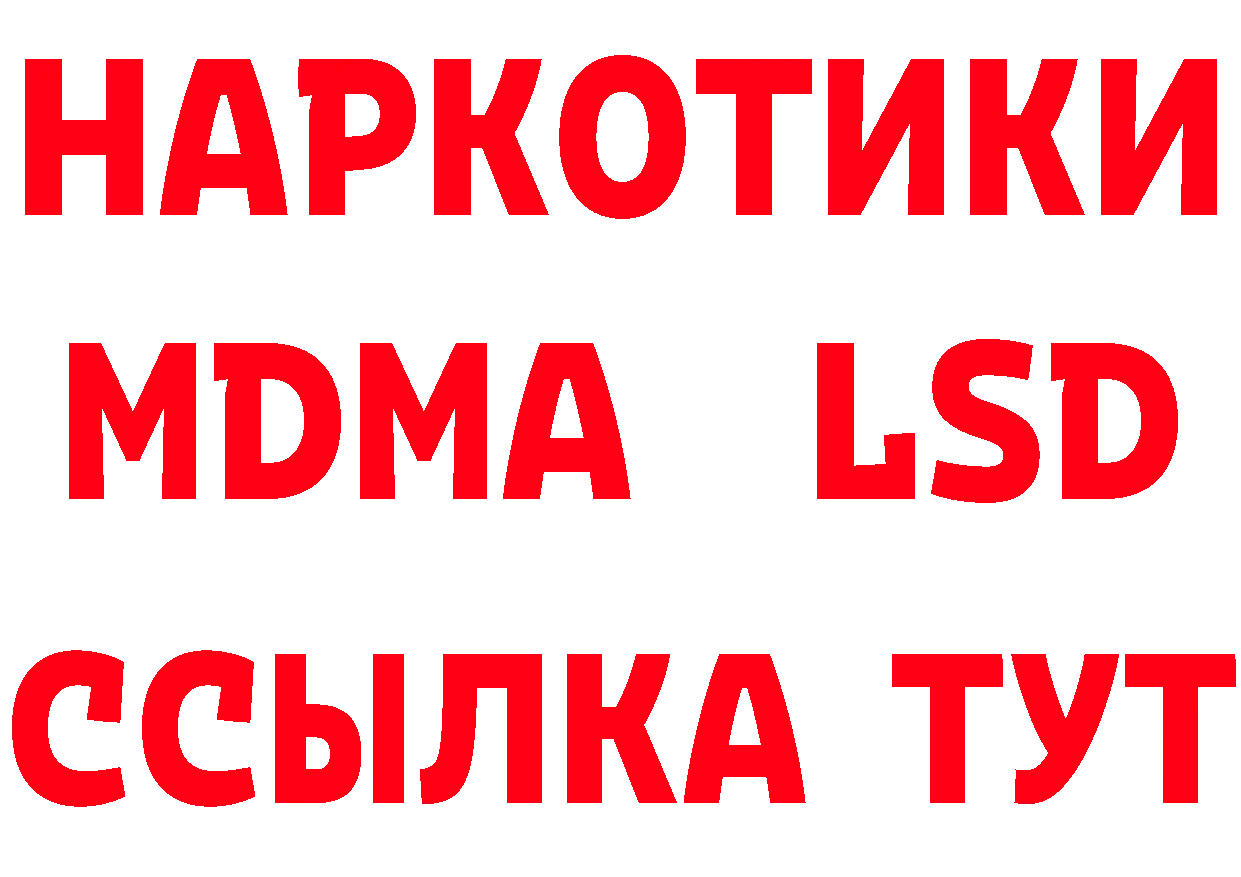 НАРКОТИКИ
MDMA LSD
ССЫЛКА ТУТ